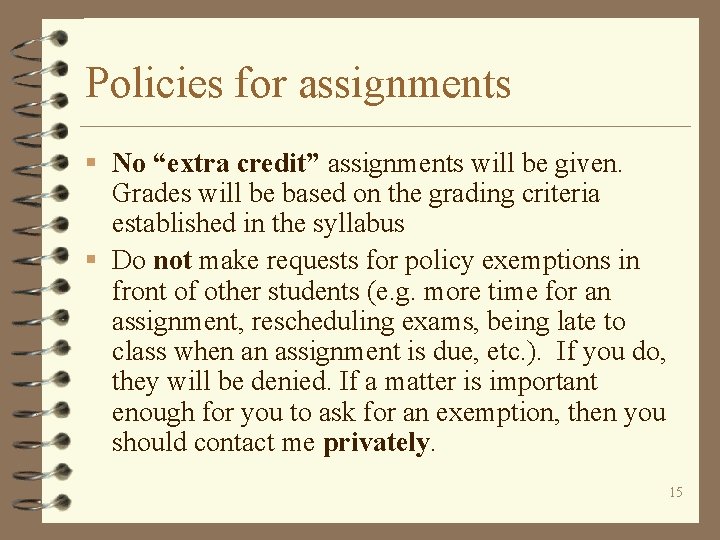 Policies for assignments

▪ No “extra credit” assignments will be given. Grades will be based on the grading criteria established in the syllabus

▪ Do not make requests for policy exemptions in front of other students (e.g. more time for an assignment, rescheduling exams, being late to class when an assignment is due, etc.). If you do, they will be denied. If a matter is important enough for you to ask for an exemption, then you should contact me privately.

15